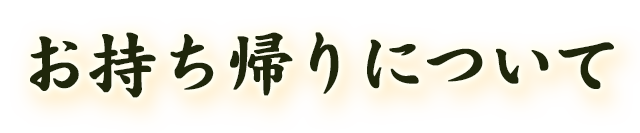 お持ち帰りについて